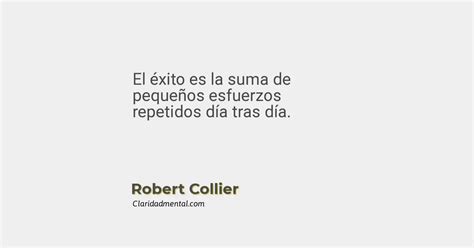 El éxito es la suma de pequeños esfuerzos repetidos día tras día.

Robert Collier
Claridadmental.com